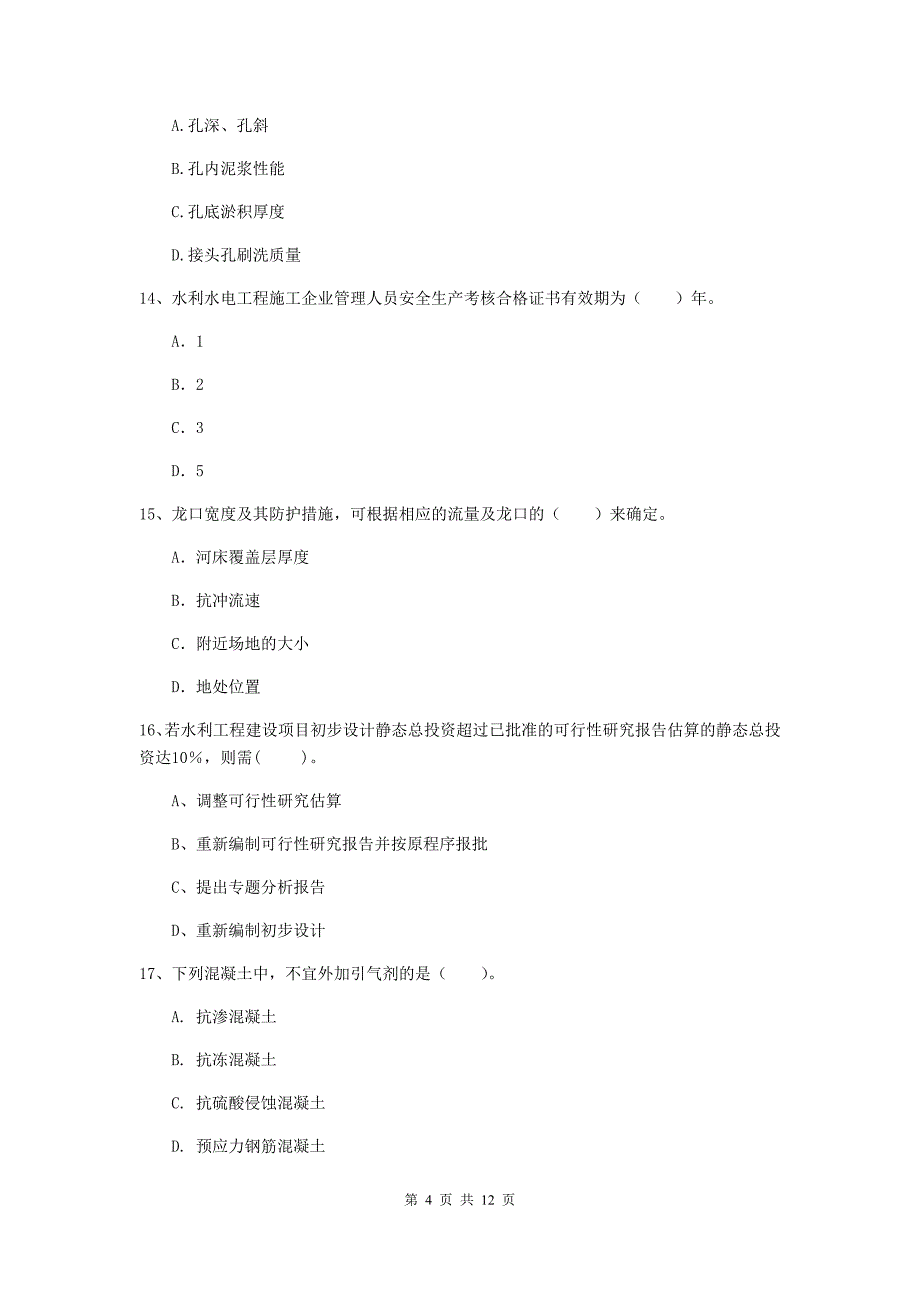 A.孔深、孔斜

B.孔内泥浆性能

C.孔底淤积厚度

D.接头孔刷洗质量

14、水利水电工程施工企业管理人员安全生产考核合格证书有效期为（　　）年。

A. 1

B. 2

C. 3

D. 5

15、龙口宽度及其防护措施，可根据相应的流量及龙口的（　　）来确定。

A. 河床覆盖层厚度

B. 抗冲流速

C. 附近场地的大小

D. 地处位置

16、若水利工程建设项目初步设计静态总投资超过已批准的可行性研究报告估算的静态总投资达10%，则需(　　)。

A、调整可行性研究估算

B、重新编制可行性研究报告并按原程序报批

C、提出专题分析报告

D、重新编制初步设计

17、下列混凝土中，不宜外加引气剂的是（　　)。

A. 抗渗混凝土

B. 抗冻混凝土

C. 抗硫酸侵蚀混凝土

D. 预应力钢筋混凝土

第 4 页 共 12 页